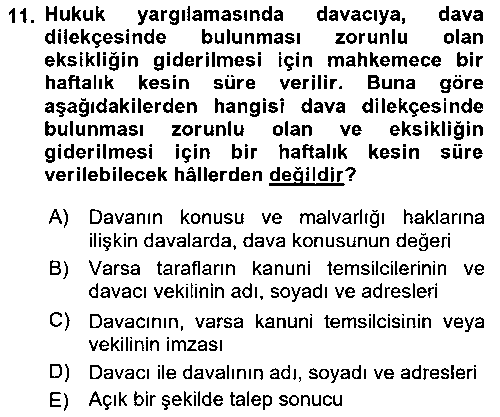 11. Hukuk yargılamasında davacıya, dava dilekçesinde bulunması zorunlu olan eksikliğin giderilmesi için mahkemece bir haftalık kesin süre verilir. Buna göre aşağıdakilerden hangisi dava dilekçesinde bulunması zorunlu olan ve eksikliğin giderilmesi için bir haftalık kesin süre verilebilecek hâllerden değildir?

A) Davanın konusu ve malvarlığı haklarına ilişkin davalarda, dava konusunun değeri

B) Varsa tarafların kanuni temsilcilerinin ve davacı vekilinin adı, soyadı ve adresleri

C) Davacının, varsa kanuni temsilcisinin veya vekilinin imzası

D) Davacı ile davalının adı, soyadı ve adresleri

E) Açık bir şekilde talep sonucu